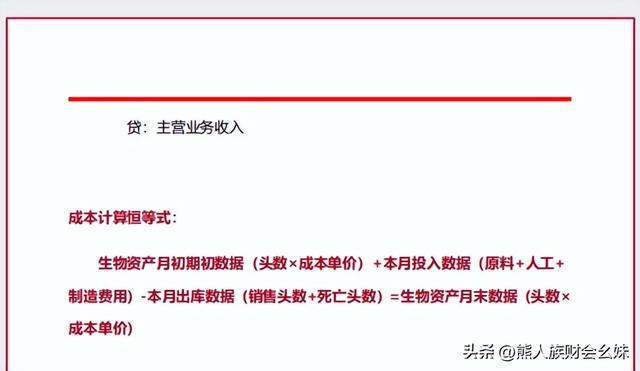 贷：主营业务收入

成本计算恒等式：

生物资产月初期初数据（头数×成本单价）+本月投入数据（原料+人工+制造费用）-本月出库数据（销售头数+死亡头数）=生物资产月末数据（头数×成本单价）

头条 @熊人族财会幺妹